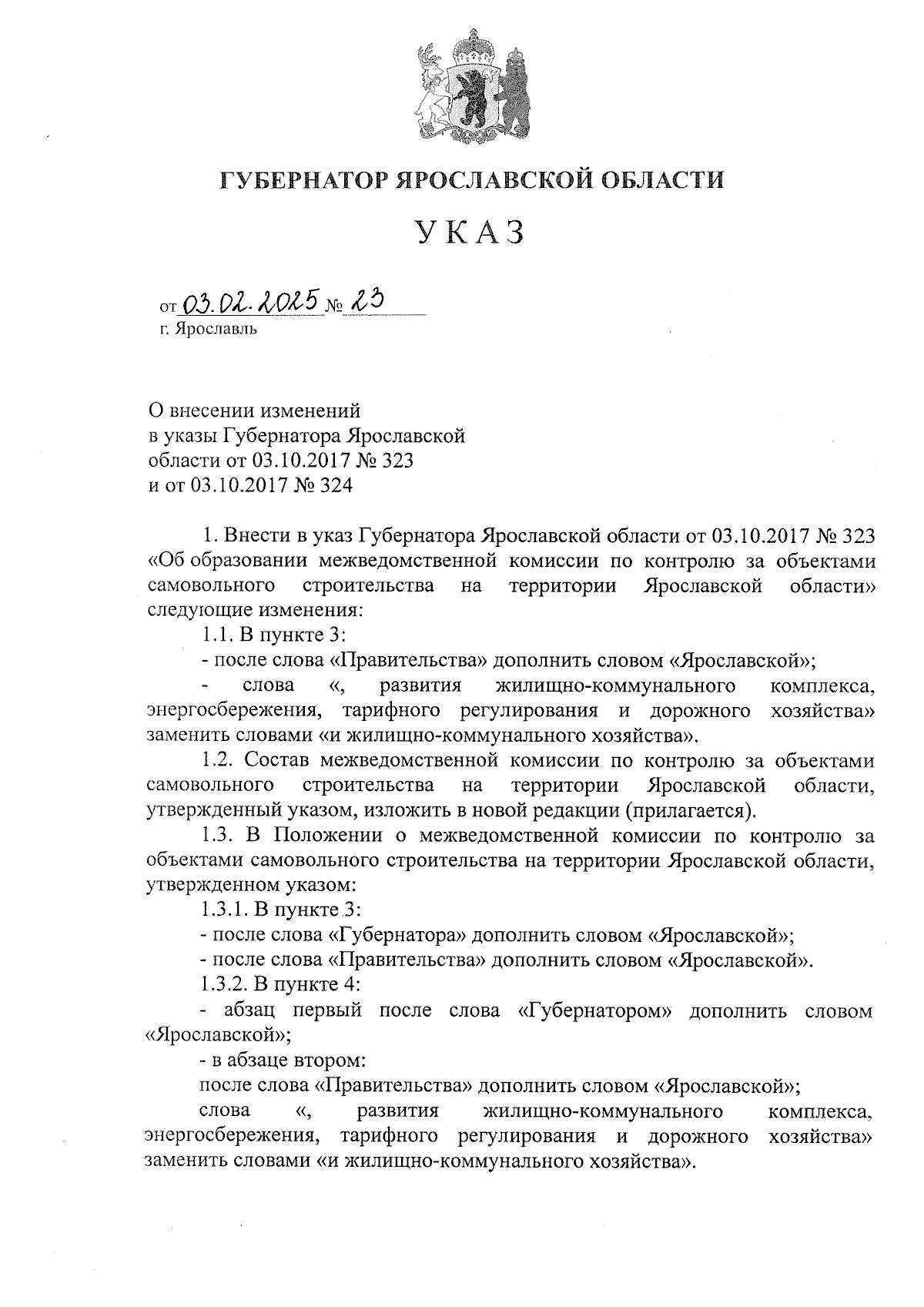 ГУБЕРНАТОР ЯРОСЛАВСКОЙ ОБЛАСТИ

УКАЗ

от 03.02.2025 № 23
г. Ярославль

О внесении изменений
в указы Губернатора Ярославской
области от 03.10.2017 № 323
и от 03.10.2017 № 324

1. Внести в указ Губернатора Ярославской области от 03.10.2017 № 323 «Об образовании межведомственной комиссии по контролю за объектами самовольного строительства на территории Ярославской области» следующие изменения:

1.1. В пункте 3:

- после слова «Правительства» дополнить словом «Ярославской»;

- слова «, развития жилищно-коммунального комплекса, энергосбережения, тарифного регулирования и дорожного хозяйства» заменить словами «и жилищно-коммунального хозяйства».

1.2. Состав межведомственной комиссии по контролю за объектами самовольного строительства на территории Ярославской области, утвержденный указом, изложить в новой редакции (прилагается).

1.3. В Положении о межведомственной комиссии по контролю за объектами самовольного строительства на территории Ярославской области, утвержденном указом:

1.3.1. В пункте 3:

- после слова «Губернатора» дополнить словом «Ярославской»;

- после слова «Правительства» дополнить словом «Ярославской».

1.3.2. В пункте 4:

- абзац первый после слова «Губернатором» дополнить словом «Ярославской»;

- в абзаце втором:

после слова «Правительства» дополнить словом «Ярославской»;

слова «, развития жилищно-коммунального комплекса, энергосбережения, тарифного регулирования и дорожного хозяйства» заменить словами «и жилищно-коммунального хозяйства».